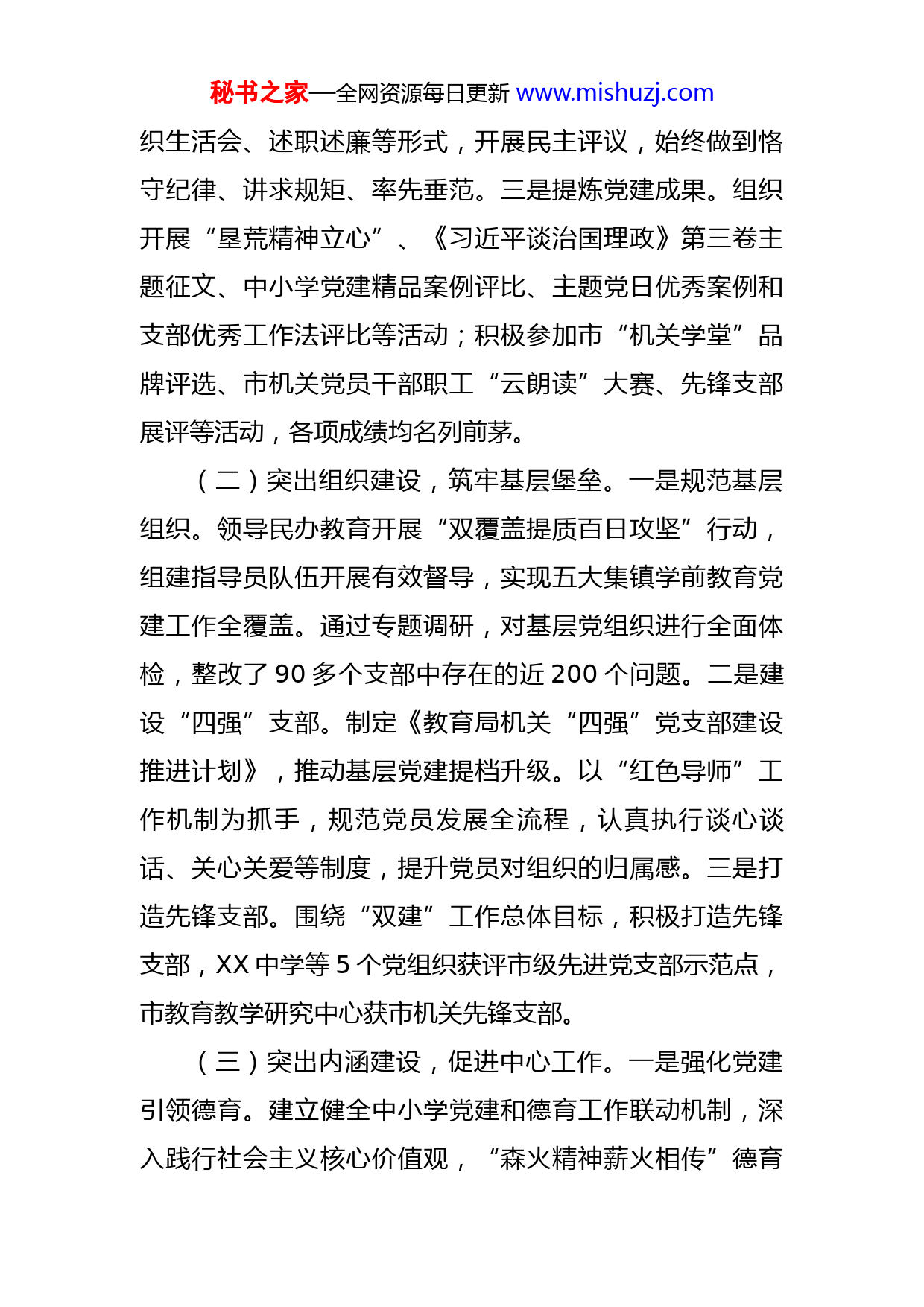 秘书之家—全网资源每日更新 www.mishuzj.com

织生活会、述职述廉等形式，开展民主评议，始终做到恪守纪律、讲求规矩、率先垂范。三是提炼党建成果。组织开展“垦荒精神立心”、《习近平谈治国理政》第三卷主题征文、中小学党建精品案例评比、主题党日优秀案例和支部优秀工作法评比等活动；积极参加市“机关学堂”品牌评选、市机关党员干部职工“云朗读”大赛、先锋支部展评等活动，各项成绩均名列前茅。

（二）突出组织建设，筑牢基层堡垒。一是规范基层组织。领导民办教育开展“双覆盖提质百日攻坚”行动，组建指导员队伍开展有效督导，实现五大集镇学前教育党建工作全覆盖。通过专题调研，对基层党组织进行全面体检，整改了 90 多个支部中存在的近 200 个问题。二是建设“四强”支部。制定《教育局机关“四强”党支部建设推进计划》，推动基层党建提档升级。以“红色导师”工作机制为抓手，规范党员发展全流程，认真执行谈心谈话、关心关爱等制度，提升党员对组织的归属感。三是打造先锋支部。围绕“双建”工作总体目标，积极打造先锋支部，XX 中学等 5 个党组织获评市级先进党支部示范点，市教育教学研究中心获市机关先锋支部。

（三）突出内涵建设，促进中心工作。一是强化党建引领德育。建立健全中小学党建和德育工作联动机制，深入践行社会主义核心价值观，“森火精神薪火相传”德育